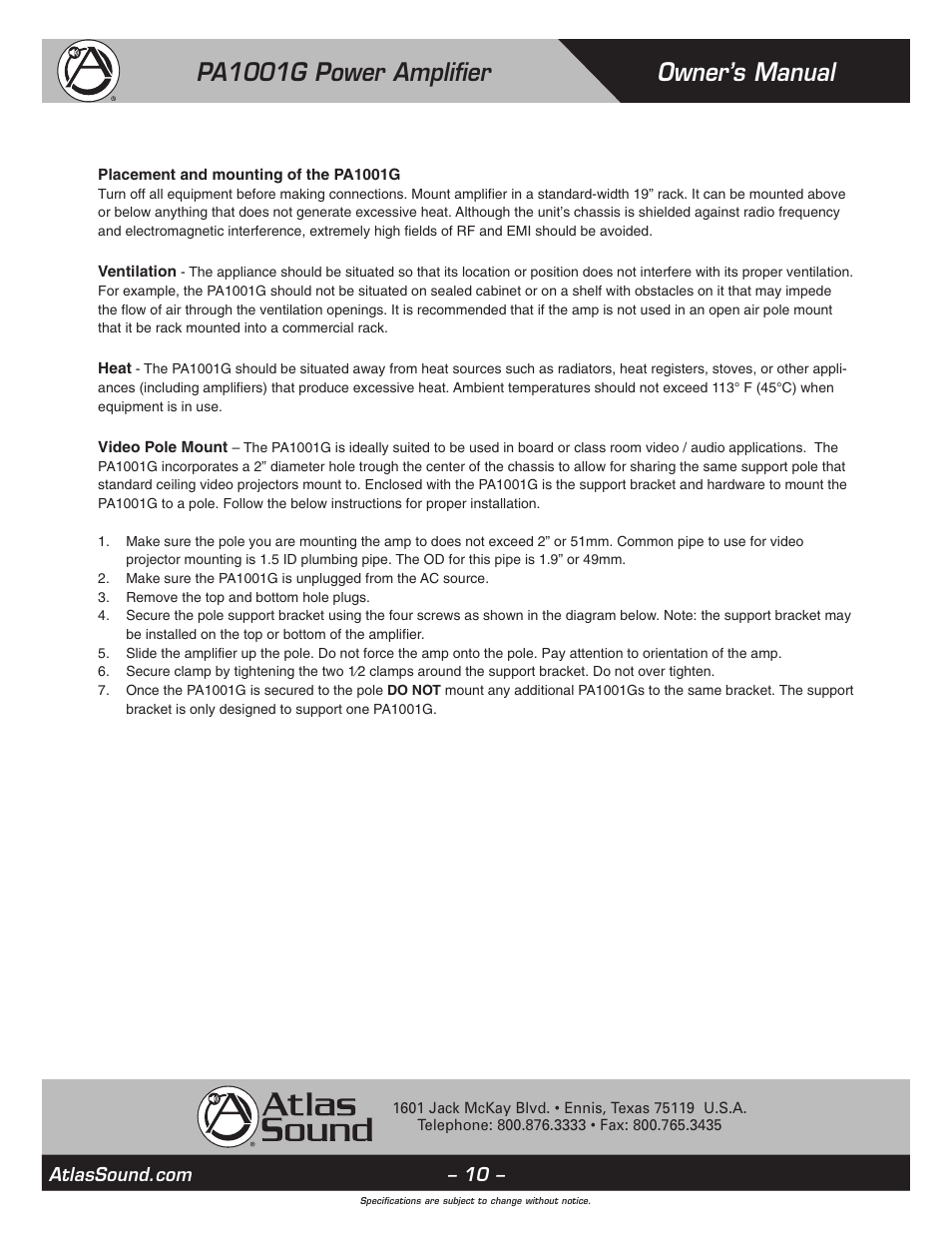 PA1001G Power Amplifier

Owner's Manual

**Placement and mounting of the PA1001G**
Turn off all equipment before making connections. Mount amplifier in a standard-width 19" rack. It can be mounted above or below anything that does not generate excessive heat. Although the unit's chassis is shielded against radio frequency and electromagnetic interference, extremely high fields of RF and EMI should be avoided.

**Ventilation** - The appliance should be situated so that its location or position does not interfere with its proper ventilation. For example, the PA1001G should not be situated on sealed cabinet or on a shelf with obstacles on it that may impede the flow of air through the ventilation openings. It is recommended that if the amp is not used in an open air pole mount that it be rack mounted into a commercial rack.

**Heat** - The PA1001G should be situated away from heat sources such as radiators, heat registers, stoves, or other appliances (including amplifiers) that produce excessive heat. Ambient temperatures should not exceed 113° F (45°C) when equipment is in use.

**Video Pole Mount** – The PA1001G is ideally suited to be used in board or class room video / audio applications. The PA1001G incorporates a 2" diameter hole trough the center of the chassis to allow for sharing the same support pole that standard ceiling video projectors mount to. Enclosed with the PA1001G is the support bracket and hardware to mount the PA1001G to a pole. Follow the below instructions for proper installation.

1. Make sure the pole you are mounting the amp to does not exceed 2" or 51mm. Common pipe to use for video projector mounting is 1.5 ID plumbing pipe. The OD for this pipe is 1.9" or 49mm.
2. Make sure the PA1001G is unplugged from the AC source.
3. Remove the top and bottom hole plugs.
4. Secure the pole support bracket using the four screws as shown in the diagram below. Note: the support bracket may be installed on the top or bottom of the amplifier.
5. Slide the amplifier up the pole. Do not force the amp onto the pole. Pay attention to orientation of the amp.
6. Secure clamp by tightening the two 1⁄2 clamps around the support bracket. Do not over tighten.
7. Once the PA1001G is secured to the pole **DO NOT** mount any additional PA1001Gs to the same bracket. The support bracket is only designed to support one PA1001G.

Atlas Sound

1601 Jack McKay Blvd. • Ennis, Texas 75119 U.S.A.
Telephone: 800.876.3333 • Fax: 800.765.3435

AtlasSound.com

– 10 –

Specifications are subject to change without notice.